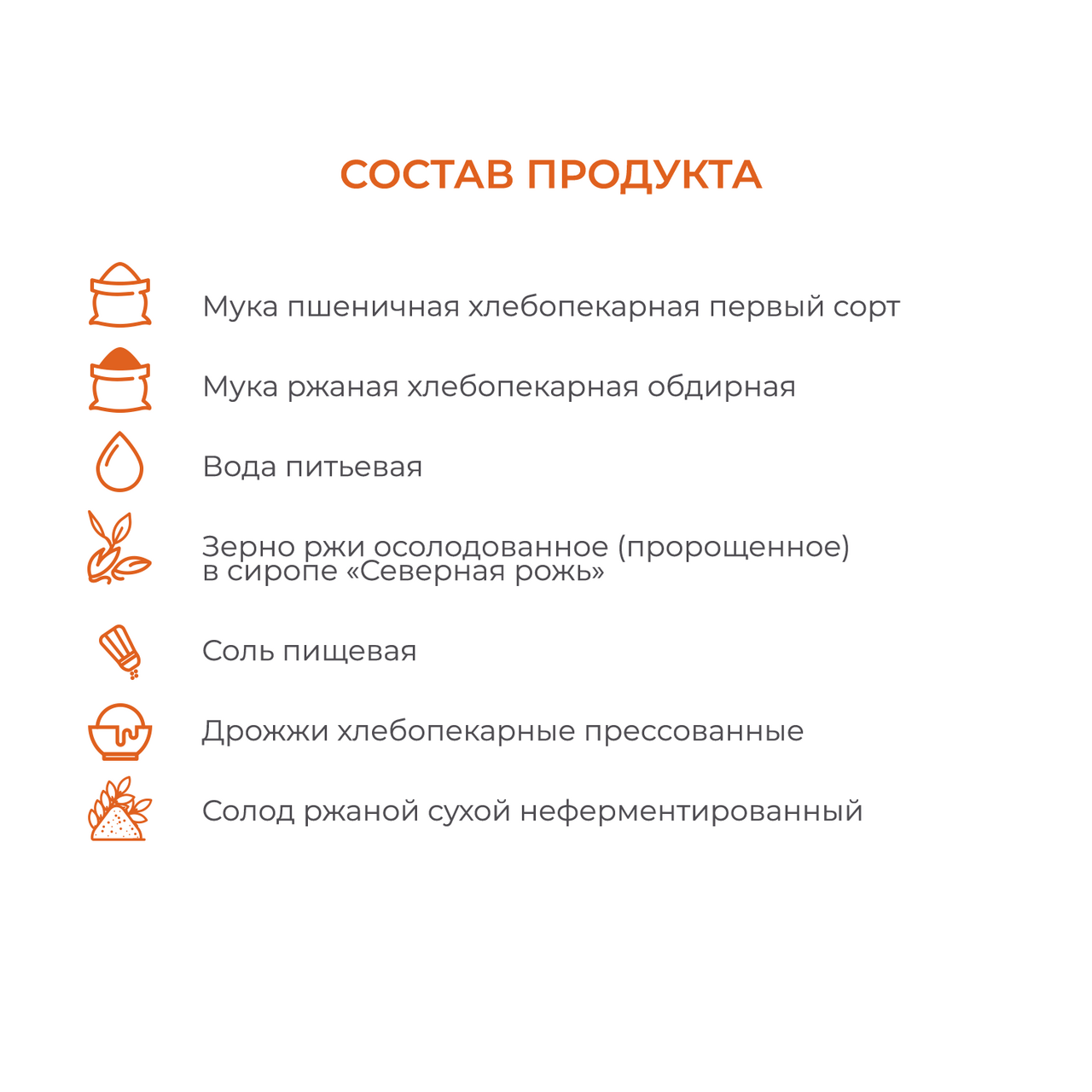 СОСТАВ ПРОДУКТА

Мука пшеничная хлебопекарная первый сорт

Мука ржаная хлебопекарная обдирная

Вода питьевая

Зерно ржи осолодованное (пророщенное) в сиропе «Северная рожь»

Соль пищевая

Дрожжи хлебопекарные прессованные

Солод ржаной сухой неферментированный